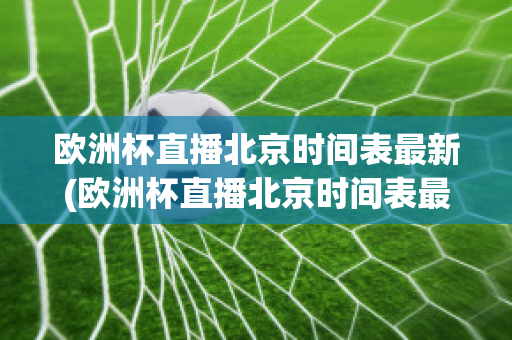 欧洲杯直播北京时间表最新(欧洲杯直播北京时间表最